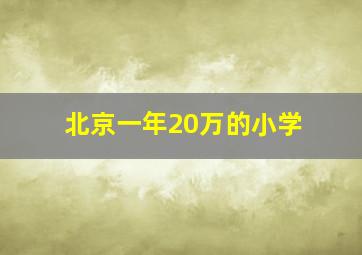 北京一年20万的小学